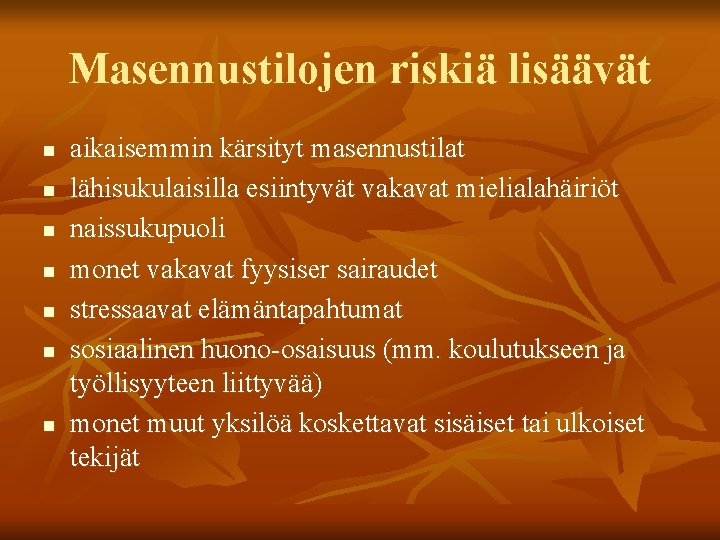 Masennustilojen riskiä lisäävät

- aikaisemmin kärsityt masennustilat
- lähisukulaisilla esiintyvät vakavat mielialahäiriöt
- naissukupuoli
- monet vakavat fyysiser sairaudet
- stressaavat elämäntapahtumat
- sosiaalinen huono-osaisuus (mm. koulutukseen ja työllisyyteen liittyvää)
- monet muut yksilöä koskettavat sisäiset tai ulkoiset tekijät